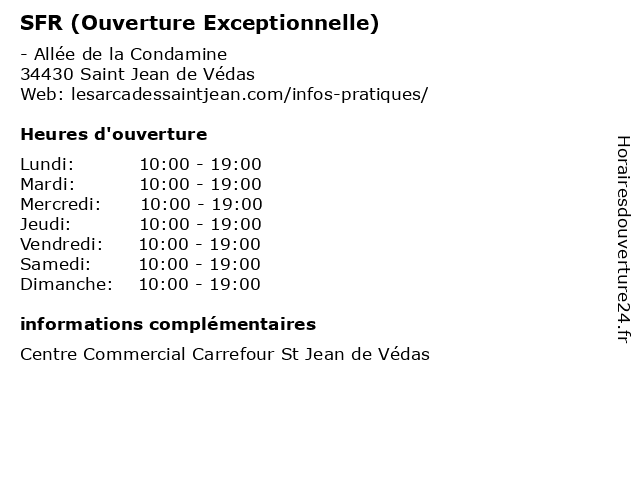 SFR (Ouverture Exceptionnelle)

- Allée de la Condamine
34430 Saint Jean de Védas
Web: lesarcadessaintjean.com/infos-pratiques/

Heures d'ouverture

| | |
|---|---|
| Lundi: | 10:00 - 19:00 |
| Mardi: | 10:00 - 19:00 |
| Mercredi: | 10:00 - 19:00 |
| Jeudi: | 10:00 - 19:00 |
| Vendredi: | 10:00 - 19:00 |
| Samedi: | 10:00 - 19:00 |
| Dimanche: | 10:00 - 19:00 |

informations complémentaires

Centre Commercial Carrefour St Jean de Védas

Horairesdouverture24.fr